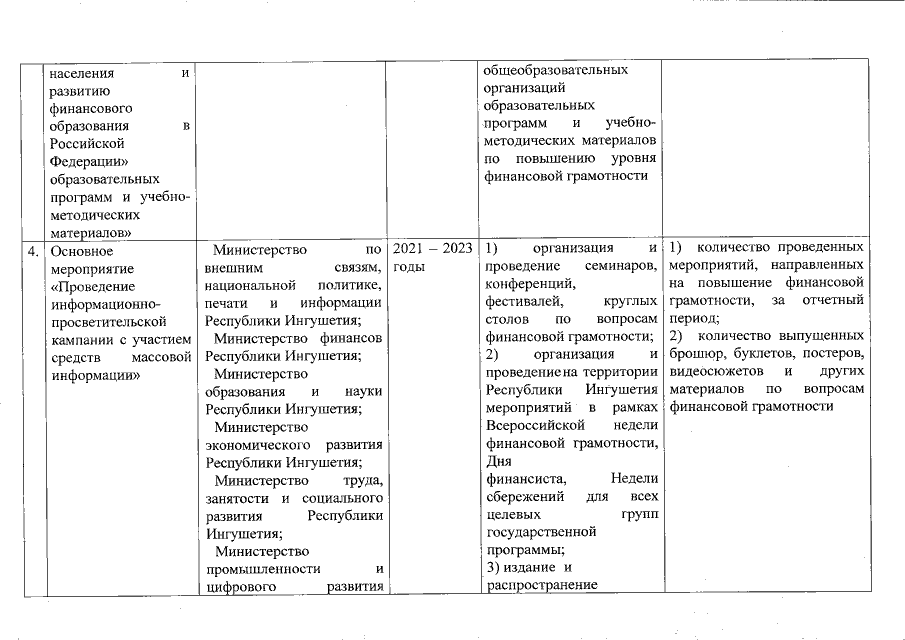 |  | населения и развитию финансового образования в Российской Федерации» образовательных программ и учебно-методических материалов» |  |  | общеобразовательных организаций образовательных программ и учебно-методических материалов по повышению уровня финансовой грамотности |  |
|---|---|---|---|---|---|
| 4. | Основное мероприятие «Проведение информационно-просветительской кампании с участием средств массовой информации» | Министерство по внешним связям, национальной политике, печати и информации Республики Ингушетия; Министерство финансов Республики Ингушетия; Министерство образования и науки Республики Ингушетия; Министерство экономического развития Республики Ингушетия; Министерство труда, занятости и социального развития Республики Ингушетия; Министерство промышленности и цифрового развития | 2021 – 2023 годы | 1) организация и проведение семинаров, конференций, фестивалей, круглых столов по вопросам финансовой грамотности; 2) организация и проведение на территории Республики Ингушетия мероприятий в рамках Всероссийской недели финансовой грамотности, Дня финансиста, Недели сбережений для всех целевых групп государственной программы; 3) издание и распространение | 1) количество проведенных мероприятий, направленных на повышение финансовой грамотности, за отчетный период; 2) количество выпущенных брошюр, буклетов, постеров, видеосюжетов и других материалов по вопросам финансовой грамотности |